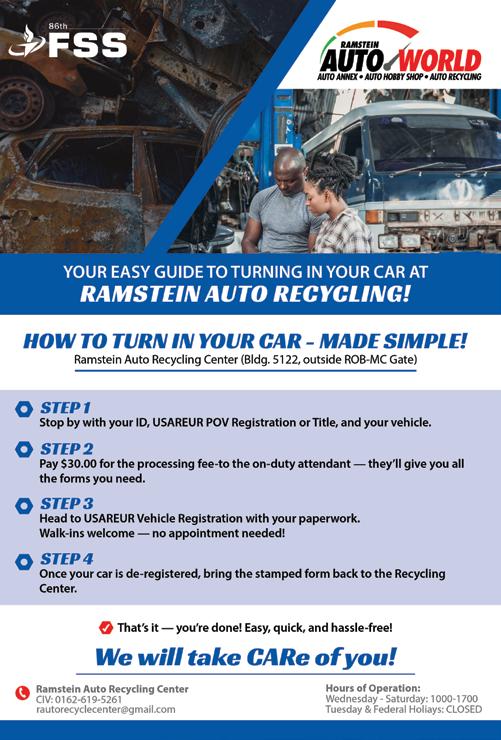 86th FSS

RAMSTEIN AUTO WORLD
AUTO ANNEX • AUTO HOBBY SHOP • AUTO RECYCLING

YOUR EASY GUIDE TO TURNING IN YOUR CAR AT
RAMSTEIN AUTO RECYCLING!

HOW TO TURN IN YOUR CAR - MADE SIMPLE!
Ramstein Auto Recycling Center (Bldg. 5122, outside ROB-MC Gate)

STEP 1
Stop by with your ID, USAREUR POV Registration or Title, and your vehicle.

STEP 2
Pay $30.00 for the processing fee-to the on-duty attendant — they'll give you all the forms you need.

STEP 3
Head to USAREUR Vehicle Registration with your paperwork.
Walk-ins welcome — no appointment needed!

STEP 4
Once your car is de-registered, bring the stamped form back to the Recycling Center.

That's it — you're done! Easy, quick, and hassle-free!

We will take CARe of you!

Ramstein Auto Recycling Center
CIV: 0162-619-5261
rautorecyclecenter@gmail.com

Hours of Operation:
Wednesday - Saturday: 1000-1700
Tuesday & Federal Holiays: CLOSED